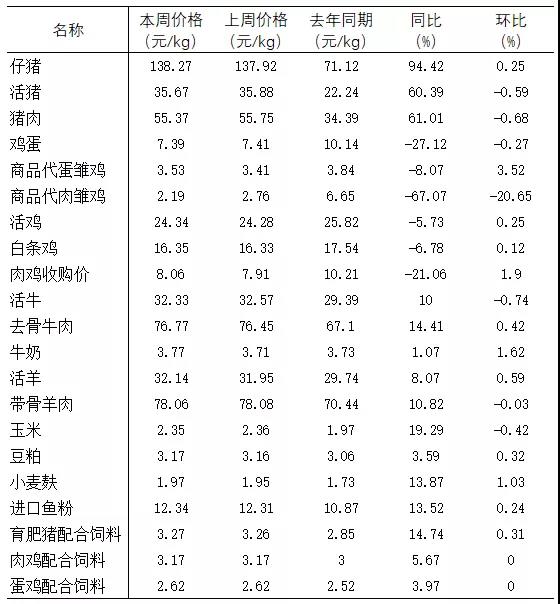 | 名称 | 本周价格（元/kg） | 上周价格（元/kg） | 去年同期（元/kg） | 同比（%） | 环比（%） |
|---|---|---|---|---|---|
| 仔猪 | 138.27 | 137.92 | 71.12 | 94.42 | 0.25 |
| 活猪 | 35.67 | 35.88 | 22.24 | 60.39 | -0.59 |
| 猪肉 | 55.37 | 55.75 | 34.39 | 61.01 | -0.68 |
| 鸡蛋 | 7.39 | 7.41 | 10.14 | -27.12 | -0.27 |
| 商品代蛋雏鸡 | 3.53 | 3.41 | 3.84 | -8.07 | 3.52 |
| 商品代肉雏鸡 | 2.19 | 2.76 | 6.65 | -67.07 | -20.65 |
| 活鸡 | 24.34 | 24.28 | 25.82 | -5.73 | 0.25 |
| 白条鸡 | 16.35 | 16.33 | 17.54 | -6.78 | 0.12 |
| 肉鸡收购价 | 8.06 | 7.91 | 10.21 | -21.06 | 1.9 |
| 活牛 | 32.33 | 32.57 | 29.39 | 10 | -0.74 |
| 去骨牛肉 | 76.77 | 76.45 | 67.1 | 14.41 | 0.42 |
| 牛奶 | 3.77 | 3.71 | 3.73 | 1.07 | 1.62 |
| 活羊 | 32.14 | 31.95 | 29.74 | 8.07 | 0.59 |
| 带骨羊肉 | 78.06 | 78.08 | 70.44 | 10.82 | -0.03 |
| 玉米 | 2.35 | 2.36 | 1.97 | 19.29 | -0.42 |
| 豆粕 | 3.17 | 3.16 | 3.06 | 3.59 | 0.32 |
| 小麦麸 | 1.97 | 1.95 | 1.73 | 13.87 | 1.03 |
| 进口鱼粉 | 12.34 | 12.31 | 10.87 | 13.52 | 0.24 |
| 育肥猪配合饲料 | 3.27 | 3.26 | 2.85 | 14.74 | 0.31 |
| 肉鸡配合饲料 | 3.17 | 3.17 | 3 | 5.67 | 0 |
| 蛋鸡配合饲料 | 2.62 | 2.62 | 2.52 | 3.97 | 0 |